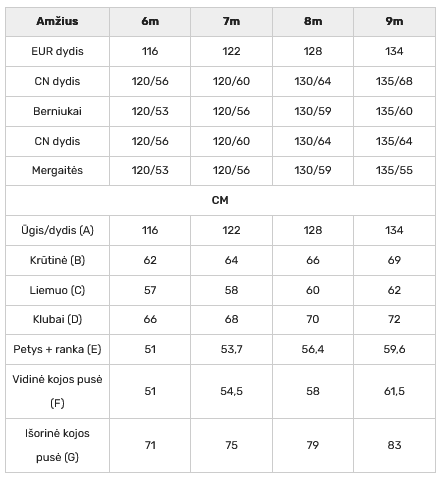 | Amžius | 6m | 7m | 8m | 9m |
|---|---|---|---|---|
| EUR dydis | 116 | 122 | 128 | 134 |
| CN dydis | 120/56 | 120/60 | 130/64 | 135/68 |
| Berniukai | 120/53 | 120/56 | 130/59 | 135/60 |
| CN dydis | 120/56 | 120/60 | 130/64 | 135/64 |
| Mergaitės | 120/53 | 120/56 | 130/59 | 135/55 |
| CM | | | | |
| Ūgis/dydis (A) | 116 | 122 | 128 | 134 |
| Krūtinė (B) | 62 | 64 | 66 | 69 |
| Liemuo (C) | 57 | 58 | 60 | 62 |
| Klubai (D) | 66 | 68 | 70 | 72 |
| Petys + ranka (E) | 51 | 53,7 | 56,4 | 59,6 |
| Vidinė kojos pusė (F) | 51 | 54,5 | 58 | 61,5 |
| Išorinė kojos pusė (G) | 71 | 75 | 79 | 83 |